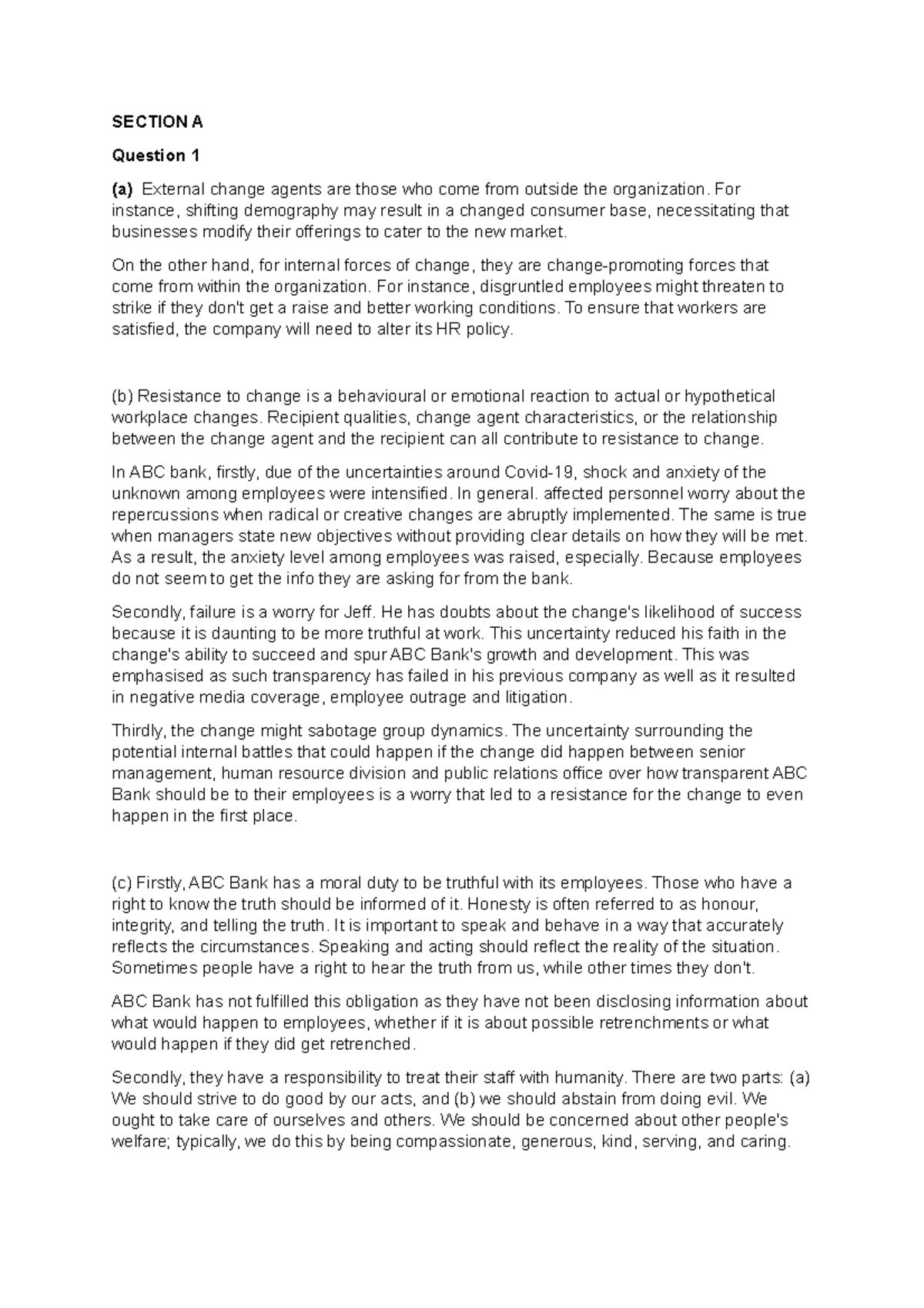 SECTION A

Question 1

(a) External change agents are those who come from outside the organization. For instance, shifting demography may result in a changed consumer base, necessitating that businesses modify their offerings to cater to the new market.

On the other hand, for internal forces of change, they are change-promoting forces that come from within the organization. For instance, disgruntled employees might threaten to strike if they don't get a raise and better working conditions. To ensure that workers are satisfied, the company will need to alter its HR policy.

(b) Resistance to change is a behavioural or emotional reaction to actual or hypothetical workplace changes. Recipient qualities, change agent characteristics, or the relationship between the change agent and the recipient can all contribute to resistance to change.

In ABC bank, firstly, due of the uncertainties around Covid-19, shock and anxiety of the unknown among employees were intensified. In general. affected personnel worry about the repercussions when radical or creative changes are abruptly implemented. The same is true when managers state new objectives without providing clear details on how they will be met. As a result, the anxiety level among employees was raised, especially. Because employees do not seem to get the info they are asking for from the bank.

Secondly, failure is a worry for Jeff. He has doubts about the change's likelihood of success because it is daunting to be more truthful at work. This uncertainty reduced his faith in the change's ability to succeed and spur ABC Bank's growth and development. This was emphasised as such transparency has failed in his previous company as well as it resulted in negative media coverage, employee outrage and litigation.

Thirdly, the change might sabotage group dynamics. The uncertainty surrounding the potential internal battles that could happen if the change did happen between senior management, human resource division and public relations office over how transparent ABC Bank should be to their employees is a worry that led to a resistance for the change to even happen in the first place.

(c) Firstly, ABC Bank has a moral duty to be truthful with its employees. Those who have a right to know the truth should be informed of it. Honesty is often referred to as honour, integrity, and telling the truth. It is important to speak and behave in a way that accurately reflects the circumstances. Speaking and acting should reflect the reality of the situation. Sometimes people have a right to hear the truth from us, while other times they don't.

ABC Bank has not fulfilled this obligation as they have not been disclosing information about what would happen to employees, whether if it is about possible retrenchments or what would happen if they did get retrenched.

Secondly, they have a responsibility to treat their staff with humanity. There are two parts: (a) We should strive to do good by our acts, and (b) we should abstain from doing evil. We ought to take care of ourselves and others. We should be concerned about other people's welfare; typically, we do this by being compassionate, generous, kind, serving, and caring.